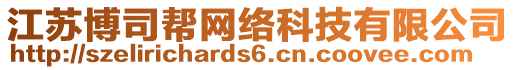 江苏博司帮网络科技有限公司
http://szelirichards6.cn.coovee.com